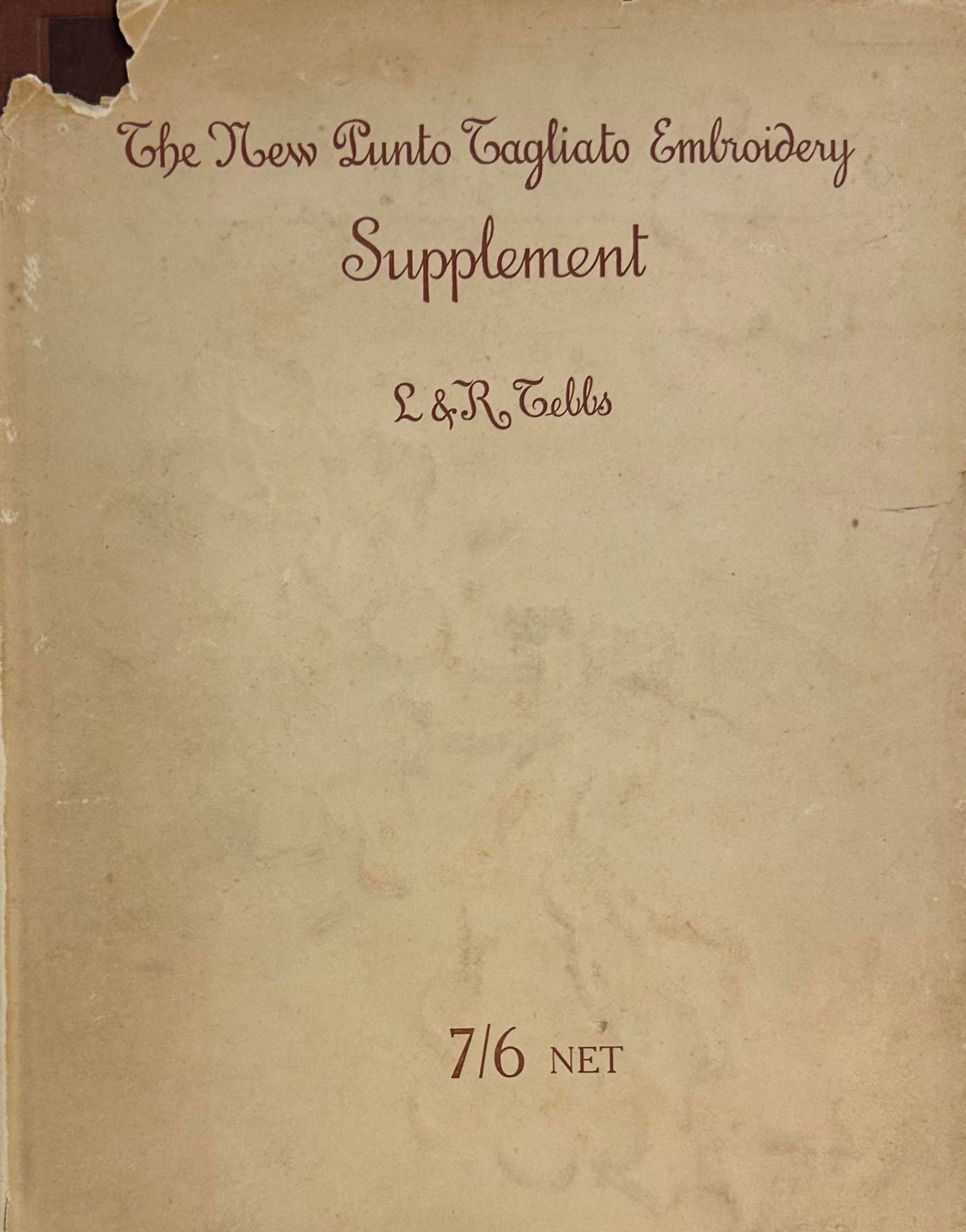 The New Punto Tagliato Embroidery

Supplement

L & R Tebbs

7/6 NET